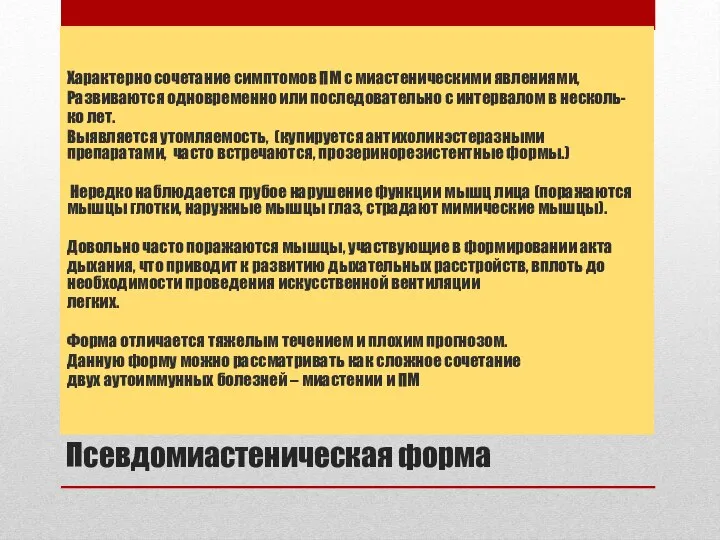 Характерно сочетание симптомов ПМ с миастеническими явлениями,
Развиваются одновременно или последовательно с интервалом в несколько лет.
Выявляется утомляемость, (купируется антихолинэстеразными препаратами, часто встречаются, прозеринорезистентные формы.)

Нередко наблюдается грубое нарушение функции мышц лица (поражаются мышцы глотки, наружные мышцы глаз, страдают мимические мышцы).

Довольно часто поражаются мышцы, участвующие в формировании акта дыхания, что приводит к развитию дыхательных расстройств, вплоть до необходимости проведения искусственной вентиляции легких.

Форма отличается тяжелым течением и плохим прогнозом.
Данную форму можно рассматривать как сложное сочетание двух аутоиммунных болезней – миастении и ПМ

Псевдомиастеническая форма